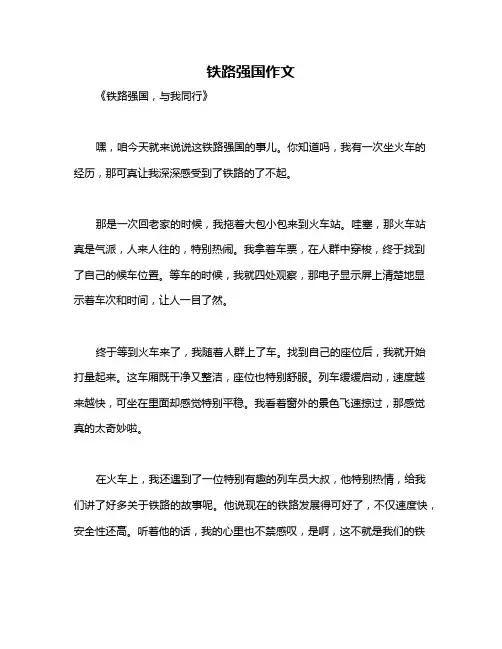 铁路强国作文

《铁路强国，与我同行》

嘿，咱今天就来说说这铁路强国的事儿。你知道吗，我有一次坐火车的经历，那可真让我深深感受到了铁路的了不起。

那是一次回老家的时候，我拖着大包小包来到火车站。哇塞，那火车站真是气派，人来人往的，特别热闹。我拿着车票，在人群中穿梭，终于找到了自己的候车位置。等车的时候，我就四处观察，那电子显示屏上清楚地显示着车次和时间，让人一目了然。

终于等到火车来了，我随着人群上了车。找到自己的座位后，我就开始打量起来。这车厢既干净又整洁，座位也特别舒服。列车缓缓启动，速度越来越快，可坐在里面却感觉特别平稳。我看着窗外的景色飞速掠过，那感觉真的太奇妙啦。

在火车上，我还遇到了一位特别有趣的列车员大叔，他特别热情，给我们讲了好多关于铁路的故事呢。他说现在的铁路发展得可好了，不仅速度快，安全性还高。听着他的话，我的心里也不禁感叹，是啊，这不就是我们的铁